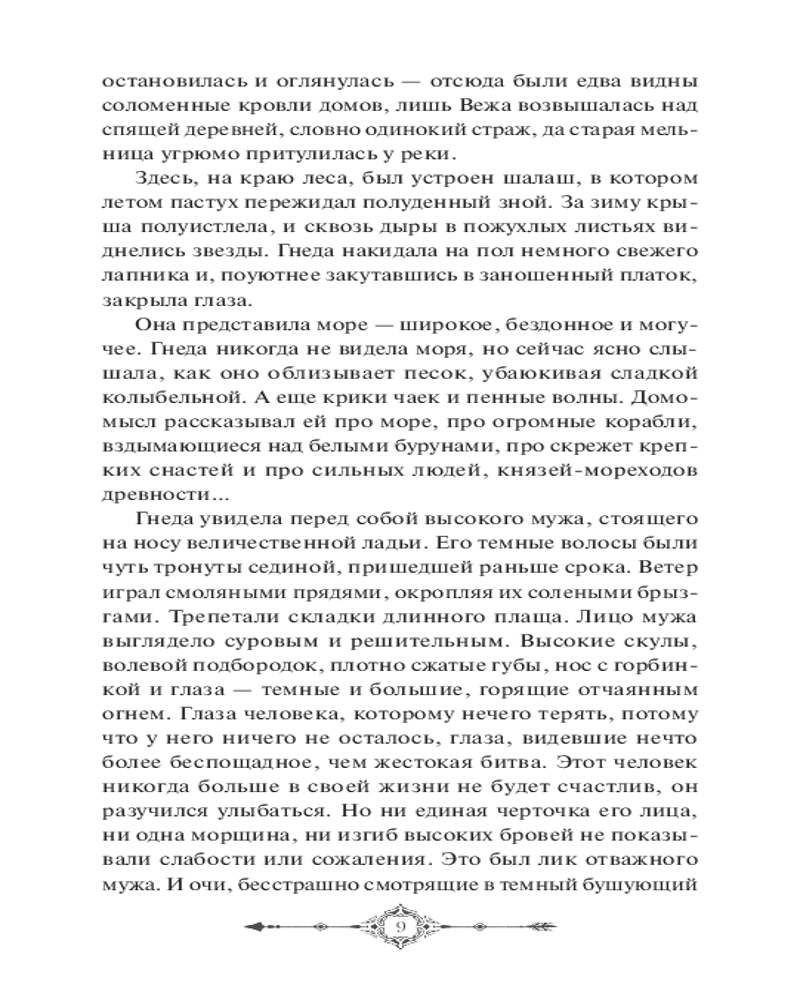 остановилась и оглянулась — отсюда были едва видны соломенные кровли домов, лишь Вежа возвышалась над спящей деревней, словно одинокий страж, да старая мельница угрюмо притулилась у реки.

Здесь, на краю леса, был устроен шалаш, в котором летом пастух пережидал полуденный зной. За зиму крыша полуистлела, и сквозь дыры в пожухлых листьях виднелись звезды. Гнеда накидала на пол немного свежего лапника и, поуютнее закутавшись в заношенный платок, закрыла глаза.

Она представила море — широкое, бездонное и могучее. Гнеда никогда не видела моря, но сейчас ясно слышала, как оно облизывает песок, убаюкивая сладкой колыбельной. А еще крики чаек и пенные волны. Домомысл рассказывал ей про море, про огромные корабли, вздымающиеся над белыми бурунами, про скрежет крепких снастей и про сильных людей, князей-мореходов древности...

Гнеда увидела перед собой высокого мужа, стоящего на носу величественной ладьи. Его темные волосы были чуть тронуты сединой, пришедшей раньше срока. Ветер играл смоляными прядями, окропляя их солеными брызгами. Трепетали складки длинного плаща. Лицо мужа выглядело суровым и решительным. Высокие скулы, волевой подбородок, плотно сжатые губы, нос с горбинкой и глаза — темные и большие, горящие отчаянным огнем. Глаза человека, которому нечего терять, потому что у него ничего не осталось, глаза, видевшие нечто более беспощадное, чем жестокая битва. Этот человек никогда больше в своей жизни не будет счастлив, он разучился улыбаться. Но ни единая черточка его лица, ни одна морщина, ни изгиб высоких бровей не показывали слабости или сожаления. Это был лик отважного мужа. И очи, бесстрашно смотрящие в темный бушующий

9